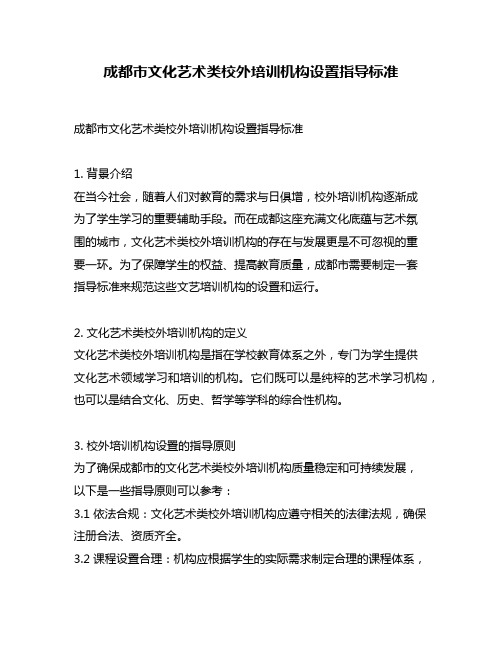 成都市文化艺术类校外培训机构设置指导标准

成都市文化艺术类校外培训机构设置指导标准

1. 背景介绍
在当今社会，随着人们对教育的需求与日俱增，校外培训机构逐渐成为了学生学习的重要辅助手段。而在成都这座充满文化底蕴与艺术氛围的城市，文化艺术类校外培训机构的存在与发展更是不可忽视的重要一环。为了保障学生的权益、提高教育质量，成都市需要制定一套指导标准来规范这些文艺培训机构的设置和运行。

2. 文化艺术类校外培训机构的定义
文化艺术类校外培训机构是指在学校教育体系之外，专门为学生提供文化艺术领域学习和培训的机构。它们既可以是纯粹的艺术学习机构，也可以是结合文化、历史、哲学等学科的综合性机构。

3. 校外培训机构设置的指导原则
为了确保成都市的文化艺术类校外培训机构质量稳定和可持续发展，以下是一些指导原则可以参考：
3.1 依法合规：文化艺术类校外培训机构应遵守相关的法律法规，确保注册合法、资质齐全。
3.2 课程设置合理：机构应根据学生的实际需求制定合理的课程体系，